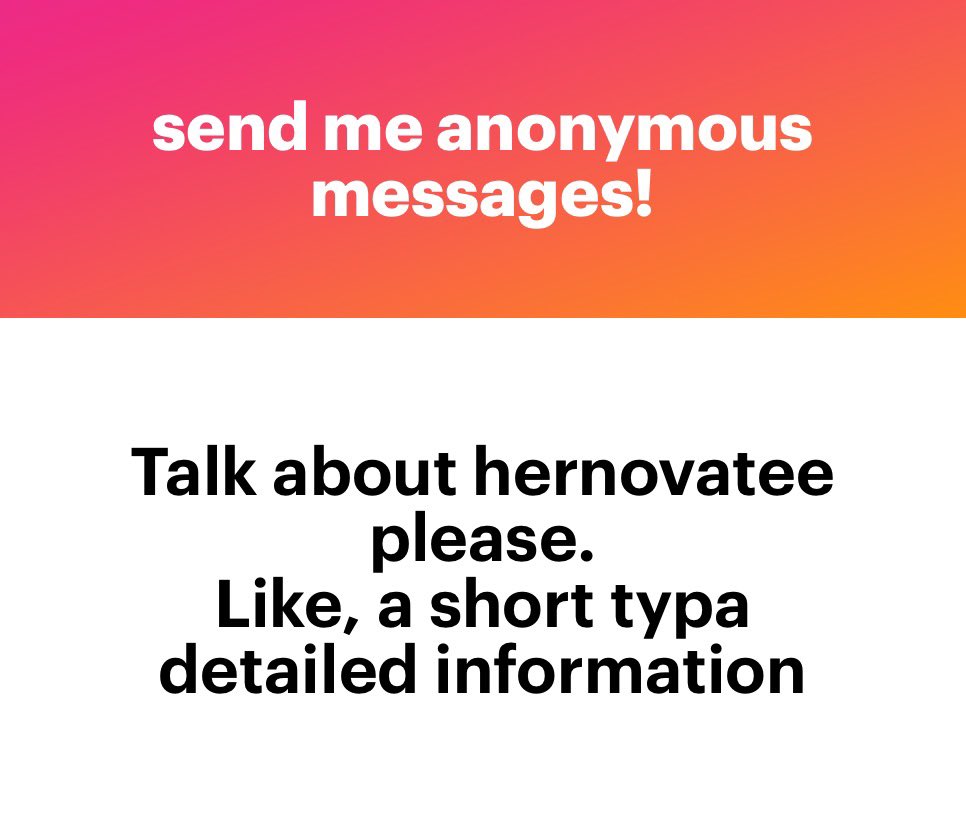 send me anonymous messages!

Talk about hernovatee please.
Like, a short typa detailed information